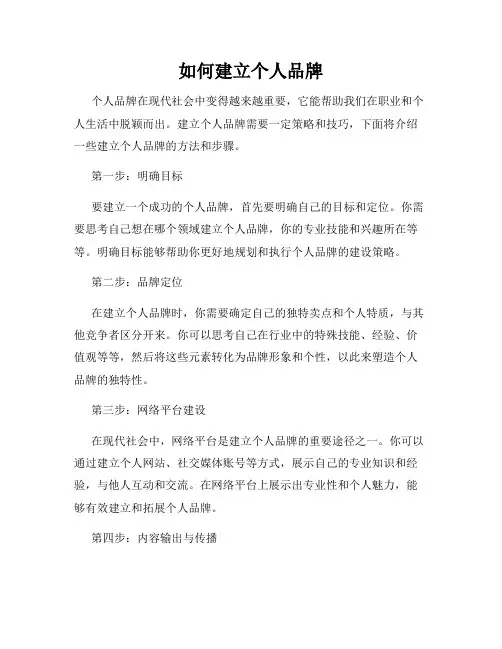 如何建立个人品牌

个人品牌在现代社会中变得越来越重要，它能帮助我们在职业和个人生活中脱颖而出。建立个人品牌需要一定策略和技巧，下面将介绍一些建立个人品牌的方法和步骤。

第一步：明确目标

要建立一个成功的个人品牌，首先要明确自己的目标和定位。你需要思考自己想在哪个领域建立个人品牌，你的专业技能和兴趣所在等等。明确目标能够帮助你更好地规划和执行个人品牌的建设策略。

第二步：品牌定位

在建立个人品牌时，你需要确定自己的独特卖点和个人特质，与其他竞争者区分开来。你可以思考自己在行业中的特殊技能、经验、价值观等等，然后将这些元素转化为品牌形象和个性，以此来塑造个人品牌的独特性。

第三步：网络平台建设

在现代社会中，网络平台是建立个人品牌的重要途径之一。你可以通过建立个人网站、社交媒体账号等方式，展示自己的专业知识和经验，与他人互动和交流。在网络平台上展示出专业性和个人魅力，能够有效建立和拓展个人品牌。

第四步：内容输出与传播